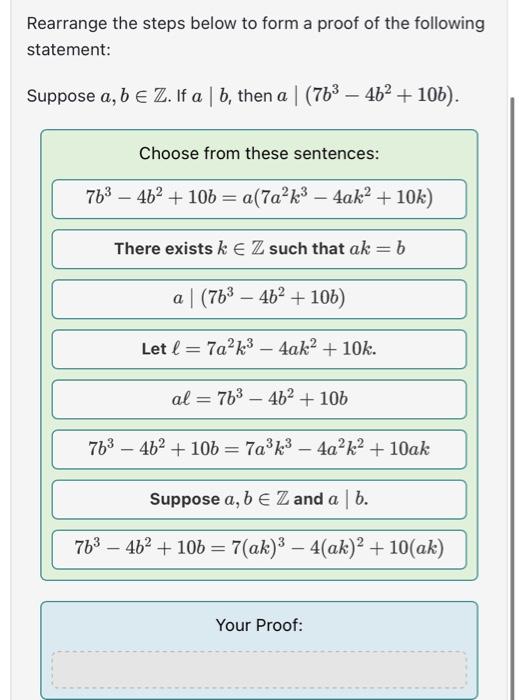 Rearrange the steps below to form a proof of the following statement:

Suppose $a, b \in \mathbb{Z}$. If $a \mid b$, then $a \mid (7b^3 - 4b^2 + 10b)$.

Choose from these sentences:

$7b^3 - 4b^2 + 10b = a(7a^2k^3 - 4ak^2 + 10k)$

There exists $k \in \mathbb{Z}$ such that $ak = b$

$a \mid (7b^3 - 4b^2 + 10b)$

Let $\ell = 7a^2k^3 - 4ak^2 + 10k$.

$a\ell = 7b^3 - 4b^2 + 10b$

$7b^3 - 4b^2 + 10b = 7a^3k^3 - 4a^2k^2 + 10ak$

Suppose $a, b \in \mathbb{Z}$ and $a \mid b$.

$7b^3 - 4b^2 + 10b = 7(ak)^3 - 4(ak)^2 + 10(ak)$

Your Proof: